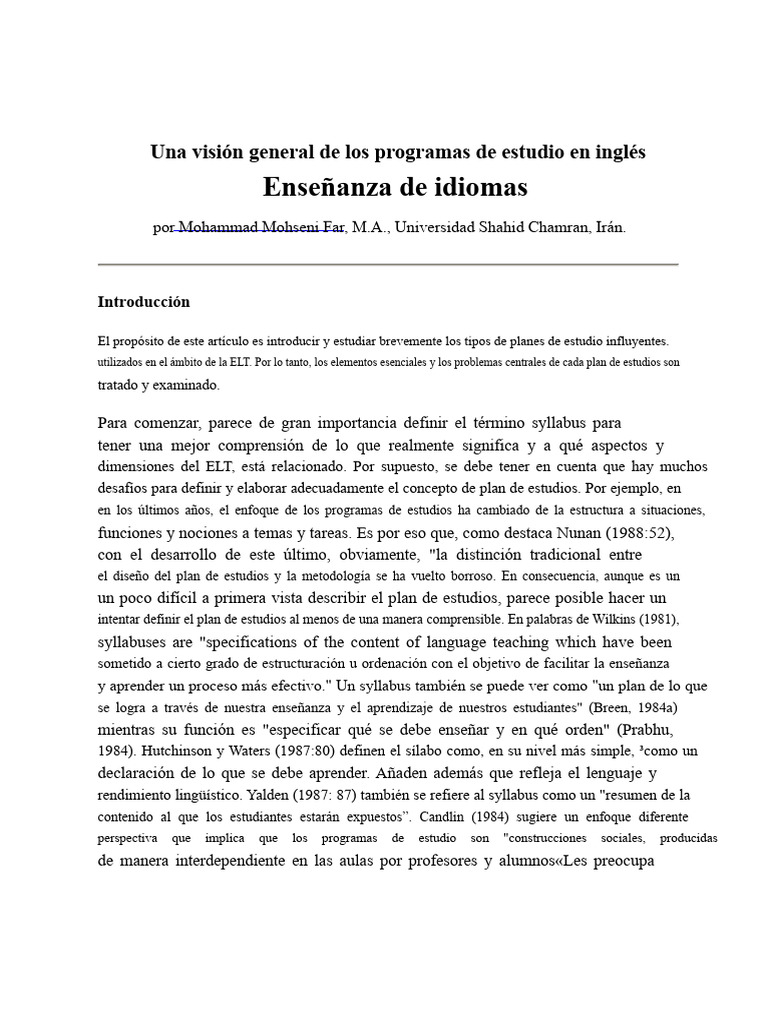 Una visión general de los programas de estudio en inglés

Enseñanza de idiomas

por Mohammad Mohseni Far, M.A., Universidad Shahid Chamran, Irán.

Introducción

El propósito de este artículo es introducir y estudiar brevemente los tipos de planes de estudio influyentes. utilizados en el ámbito de la ELT. Por lo tanto, los elementos esenciales y los problemas centrales de cada plan de estudios son tratado y examinado.

Para comenzar, parece de gran importancia definir el término syllabus para tener una mejor comprensión de lo que realmente significa y a qué aspectos y dimensiones del ELT, está relacionado. Por supuesto, se debe tener en cuenta que hay muchos desafíos para definir y elaborar adecuadamente el concepto de plan de estudios. Por ejemplo, en en los últimos años, el enfoque de los programas de estudios ha cambiado de la estructura a situaciones, funciones y nociones a temas y tareas. Es por eso que, como destaca Nunan (1988:52), con el desarrollo de este último, obviamente, "la distinción tradicional entre el diseño del plan de estudios y la metodología se ha vuelto borroso. En consecuencia, aunque es un un poco difícil a primera vista describir el plan de estudios, parece posible hacer un intentar definir el plan de estudios al menos de una manera comprensible. En palabras de Wilkins (1981), syllabuses are "specifications of the content of language teaching which have been sometido a cierto grado de estructuración u ordenación con el objetivo de facilitar la enseñanza y aprender un proceso más efectivo." Un syllabus también se puede ver como "un plan de lo que se logra a través de nuestra enseñanza y el aprendizaje de nuestros estudiantes" (Breen, 1984a) mientras su función es "especificar qué se debe enseñar y en qué orden" (Prabhu, 1984). Hutchinson y Waters (1987:80) definen el sílabo como, en su nivel más simple, ³como un declaración de lo que se debe aprender. Añaden además que refleja el lenguaje y rendimiento lingüístico. Yalden (1987: 87) también se refiere al syllabus como un "resumen de la contenido al que los estudiantes estarán expuestos". Candlin (1984) sugiere un enfoque diferente perspectiva que implica que los programas de estudio son "construcciones sociales, producidas de manera interdependiente en las aulas por profesores y alumnos«Les preocupa